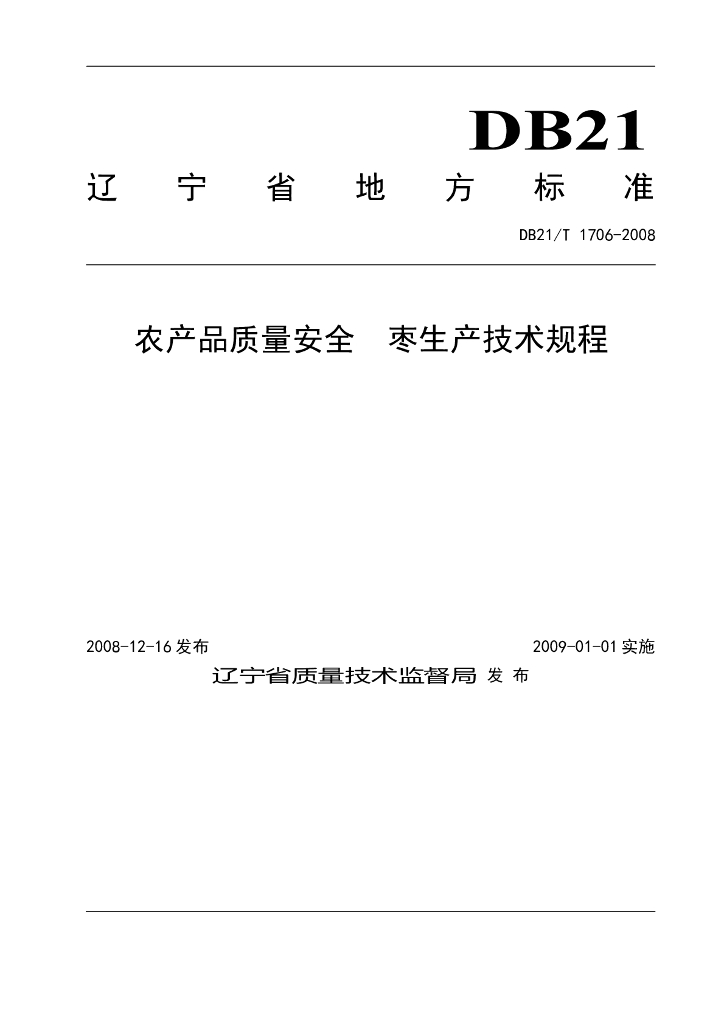 DB21

辽 宁 省 地 方 标 准

DB21/T 1706-2008

农产品质量安全 枣生产技术规程

2008-12-16 发布

2009-01-01 实施

辽宁省质量技术监督局 发 布